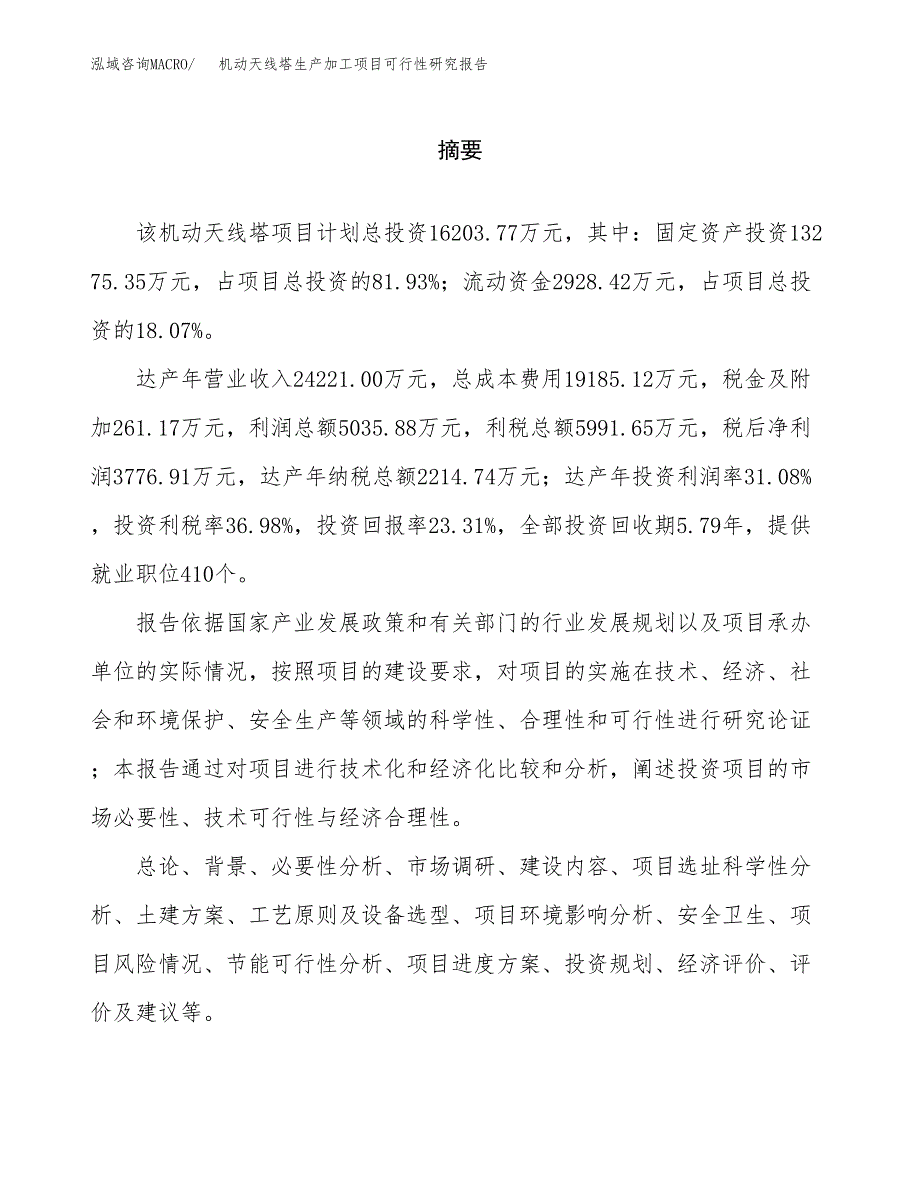 泓域咨询MACRO/　机动天线塔生产加工项目可行性研究报告

摘要

该机动天线塔项目计划总投资16203.77万元，其中：固定资产投资13275.35万元，占项目总投资的81.93%；流动资金2928.42万元，占项目总投资的18.07%。

达产年营业收入24221.00万元，总成本费用19185.12万元，税金及附加261.17万元，利润总额5035.88万元，利税总额5991.65万元，税后净利润3776.91万元，达产年纳税总额2214.74万元；达产年投资利润率31.08%，投资利税率36.98%，投资回报率23.31%，全部投资回收期5.79年，提供就业职位410个。

报告依据国家产业发展政策和有关部门的行业发展规划以及项目承办单位的实际情况，按照项目的建设要求，对项目的实施在技术、经济、社会和环境保护、安全生产等领域的科学性、合理性和可行性进行研究论证；本报告通过对项目进行技术化和经济化比较和分析，阐述投资项目的市场必要性、技术可行性与经济合理性。

总论、背景、必要性分析、市场调研、建设内容、项目选址科学性分析、土建方案、工艺原则及设备选型、项目环境影响分析、安全卫生、项目风险情况、节能可行性分析、项目进度方案、投资规划、经济评价、评价及建议等。